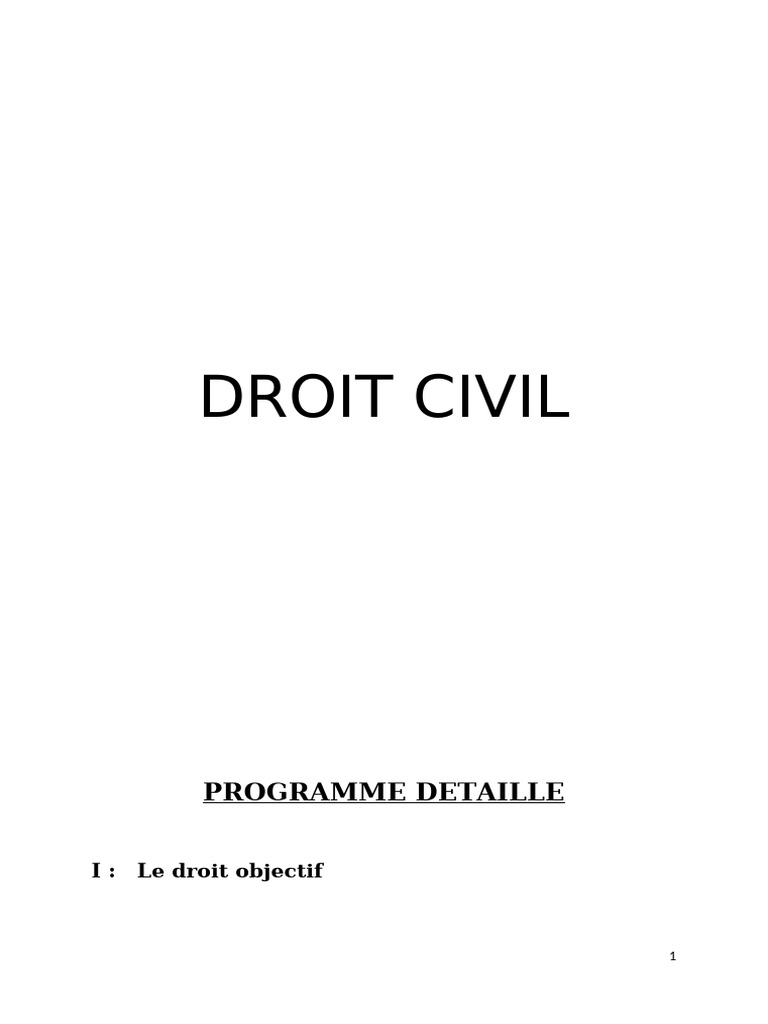 DROIT CIVIL

PROGRAMME DETAILLE

I : Le droit objectif

1